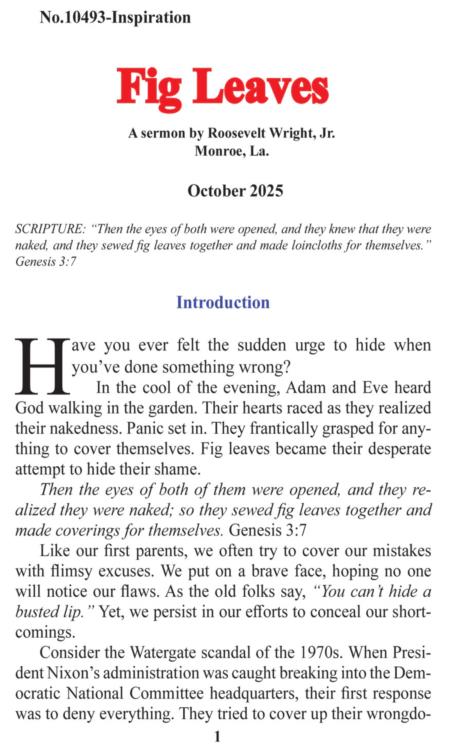 No.10493-Inspiration

Fig Leaves

A sermon by Roosevelt Wright, Jr.
Monroe, La.

October 2025

SCRIPTURE: "Then the eyes of both were opened, and they knew that they were naked, and they sewed fig leaves together and made loincloths for themselves." Genesis 3:7

Introduction

Have you ever felt the sudden urge to hide when you've done something wrong?

In the cool of the evening, Adam and Eve heard God walking in the garden. Their hearts raced as they realized their nakedness. Panic set in. They frantically grasped for anything to cover themselves. Fig leaves became their desperate attempt to hide their shame.

Then the eyes of both of them were opened, and they realized they were naked; so they sewed fig leaves together and made coverings for themselves. Genesis 3:7

Like our first parents, we often try to cover our mistakes with flimsy excuses. We put on a brave face, hoping no one will notice our flaws. As the old folks say, "You can't hide a busted lip." Yet, we persist in our efforts to conceal our shortcomings.

Consider the Watergate scandal of the 1970s. When President Nixon's administration was caught breaking into the Democratic National Committee headquarters, their first response was to deny everything. They tried to cover up their wrongdo-

1